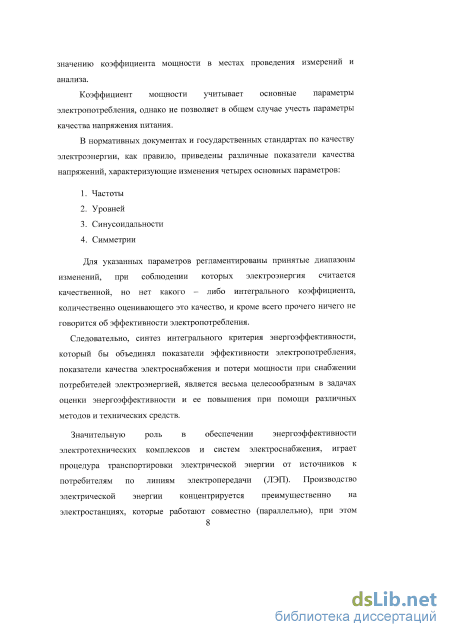 значению коэффициента мощности в местах проведения измерений и анализа.

Коэффициент мощности учитывает основные параметры электропотребления, однако не позволяет в общем случае учесть параметры качества напряжения питания.

В нормативных документах и государственных стандартах по качеству электроэнергии, как правило, приведены различные показатели качества напряжений, характеризующие изменения четырех основных параметров:

1. Частоты
2. Уровней
3. Синусоидальности
4. Симметрии

Для указанных параметров регламентированы принятые диапазоны изменений, при соблюдении которых электроэнергия считается качественной, но нет какого – либо интегрального коэффициента, количественно оценивающего это качество, и кроме всего прочего ничего не говорится об эффективности электропотребления.

Следовательно, синтез интегрального критерия энергоэффективности, который бы объединял показатели эффективности электропотребления, показатели качества электроснабжения и потери мощности при снабжении потребителей электроэнергией, является весьма целесообразным в задачах оценки энергоэффективности и ее повышения при помощи различных методов и технических средств.

Значительную роль в обеспечении энергоэффективности электротехнических комплексов и систем электроснабжения, играет процедура транспортировки электрической энергии от источников к потребителям по линиям электропередачи (ЛЭП). Производство электрической энергии концентрируется преимущественно на электростанциях, которые работают совместно (параллельно), при этом

8

dsLib.net
библиотека диссертаций